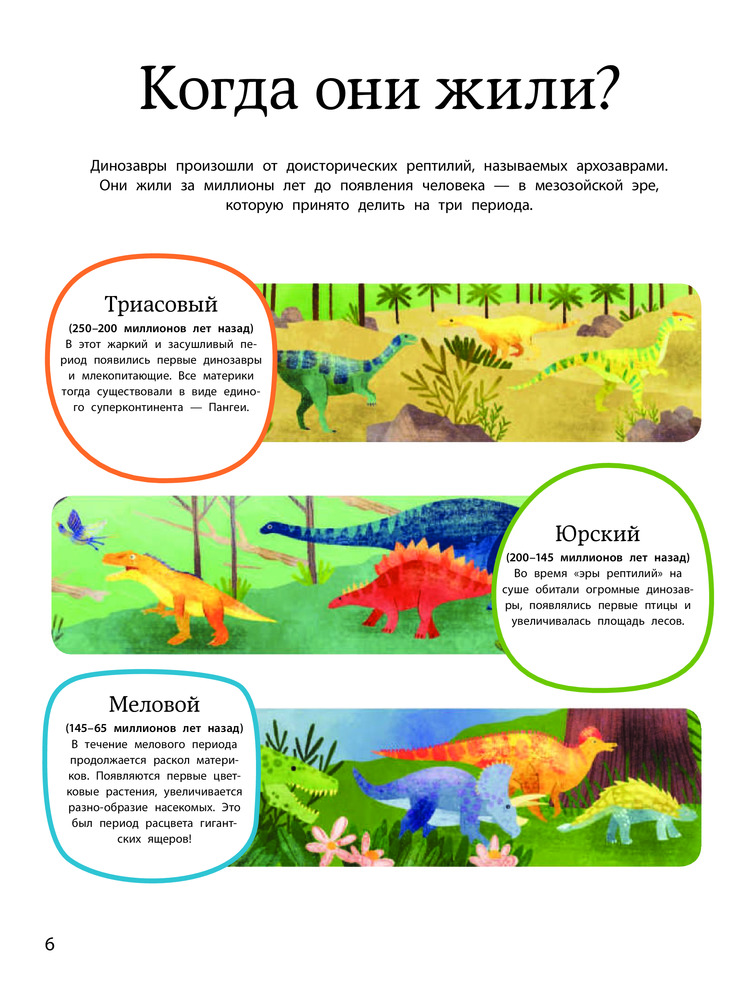 Когда они жили?

Динозавры произошли от доисторических рептилий, называемых архозаврами. Они жили за миллионы лет до появления человека — в мезозойской эре, которую принято делить на три периода.

Триасовый
(250–200 миллионов лет назад)
В этот жаркий и засушливый период появились первые динозавры и млекопитающие. Все материки тогда существовали в виде единого суперконтинента — Пангеи.

Юрский
(200–145 миллионов лет назад)
Во время «эры рептилий» на суше обитали огромные динозавры, появлялись первые птицы и увеличивалась площадь лесов.

Меловой
(145–65 миллионов лет назад)
В течение мелового периода продолжается раскол материков. Появляются первые цветковые растения, увеличивается разно-образие насекомых. Это был период расцвета гигантских ящеров!

6